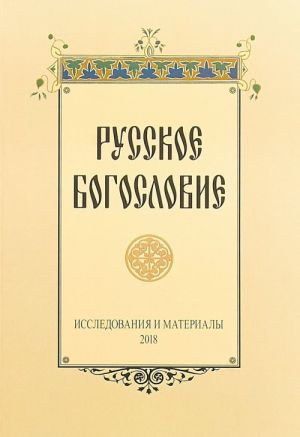 РУССКОЕ БОГОСЛОВИЕ

ИССЛЕДОВАНИЯ И МАТЕРИАЛЫ
2018